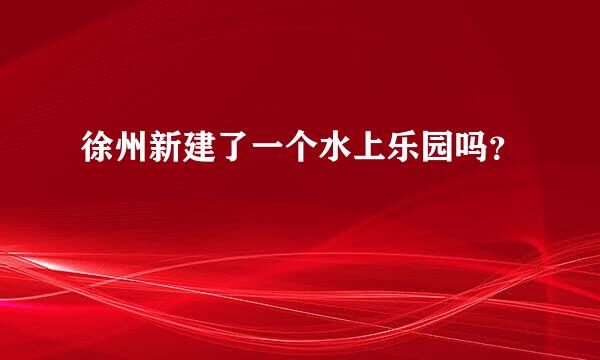 徐州新建了一个水上乐园吗?